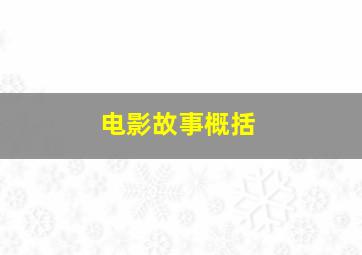 电影故事概括